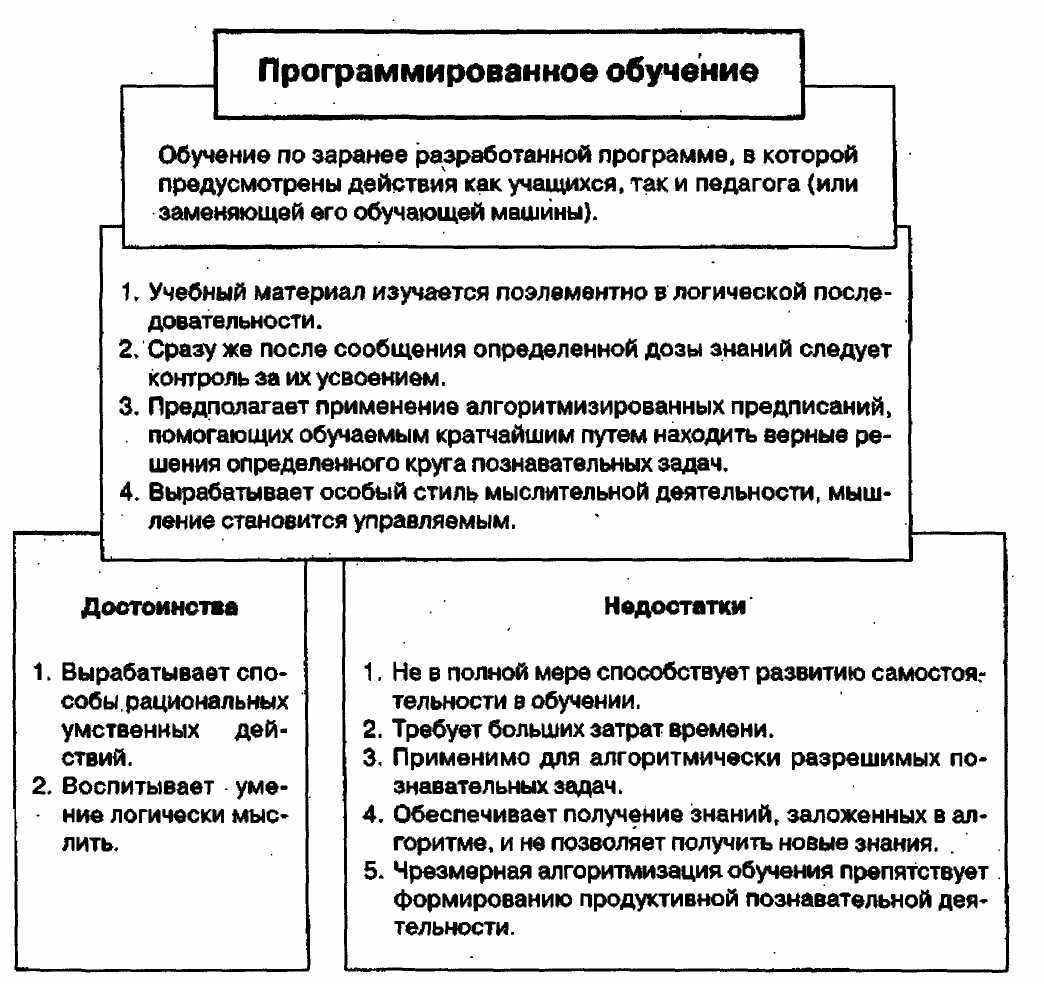 Программированное обучение

Обучение по заранее разработанной программе, в которой предусмотрены действия как учащихся, так и педагога (или заменяющей его обучающей машины).

1. Учебный материал изучается поэлементно в логической последовательности.
2. Сразу же после сообщения определенной дозы знаний следует контроль за их усвоением.
3. Предполагает применение алгоритмизированных предписаний, помогающих обучаемым кратчайшим путем находить верные решения определенного круга познавательных задач.
4. Вырабатывает особый стиль мыслительной деятельности, мышление становится управляемым.

Достоинства

1. Вырабатывает способы рациональных умственных действий.
2. Воспитывает умение логически мыслить.

Недостатки

1. Не в полной мере способствует развитию самостоятельности в обучении.
2. Требует больших затрат времени.
3. Применимо для алгоритмически разрешимых познавательных задач.
4. Обеспечивает получение знаний, заложенных в алгоритме, и не позволяет получить новые знания.
5. Чрезмерная алгоритмизация обучения препятствует формированию продуктивной познавательной деятельности.